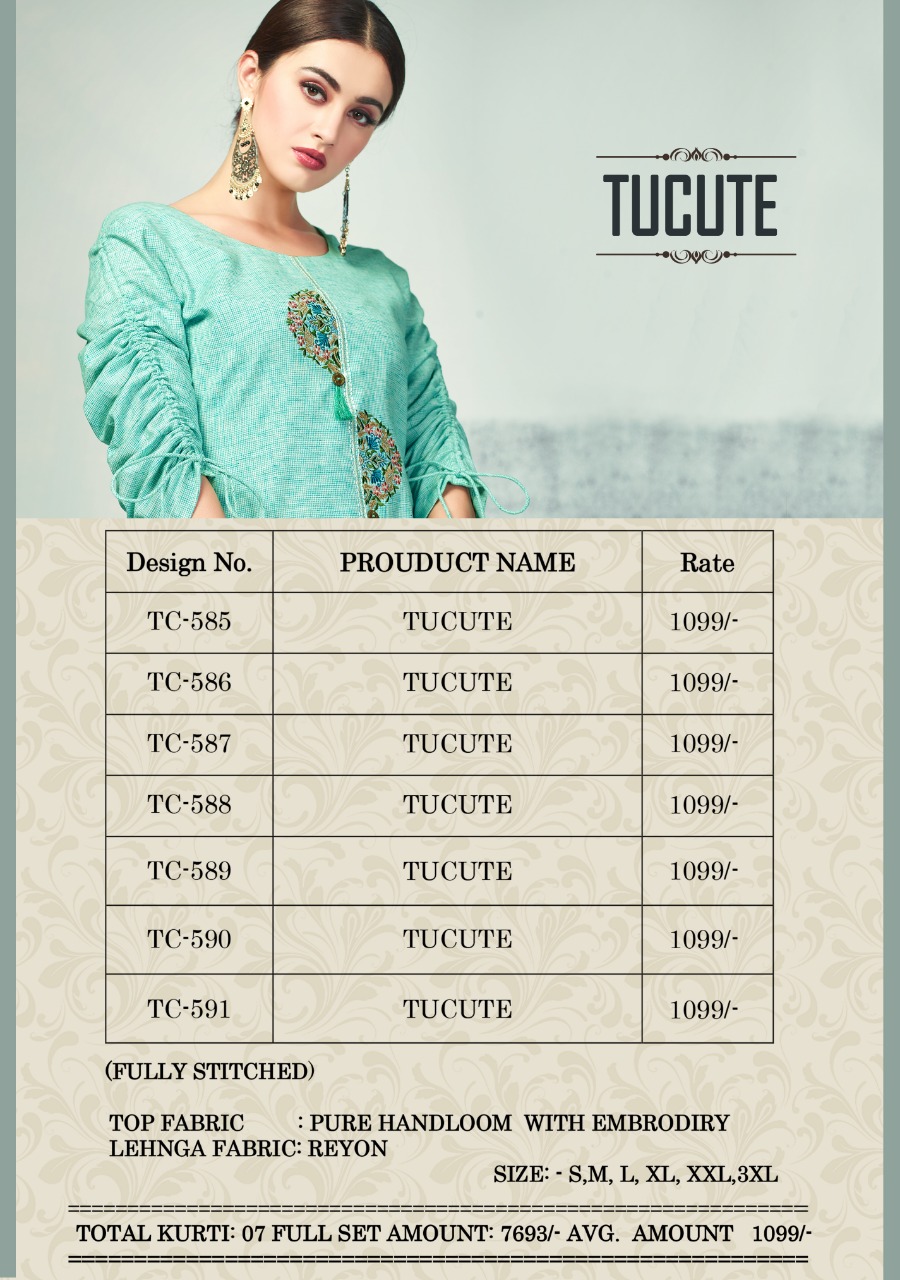 TUCUTE

| Design No. | PROUDUCT NAME | Rate |
|---|---|---|
| TC-585 | TUCUTE | 1099/- |
| TC-586 | TUCUTE | 1099/- |
| TC-587 | TUCUTE | 1099/- |
| TC-588 | TUCUTE | 1099/- |
| TC-589 | TUCUTE | 1099/- |
| TC-590 | TUCUTE | 1099/- |
| TC-591 | TUCUTE | 1099/- |

(FULLY STITCHED)

TOP FABRIC : PURE HANDLOOM WITH EMBRODIRY
LEHNGA FABRIC: REYON

SIZE: - S,M, L, XL, XXL,3XL

TOTAL KURTI: 07 FULL SET AMOUNT: 7693/- AVG. AMOUNT 1099/-